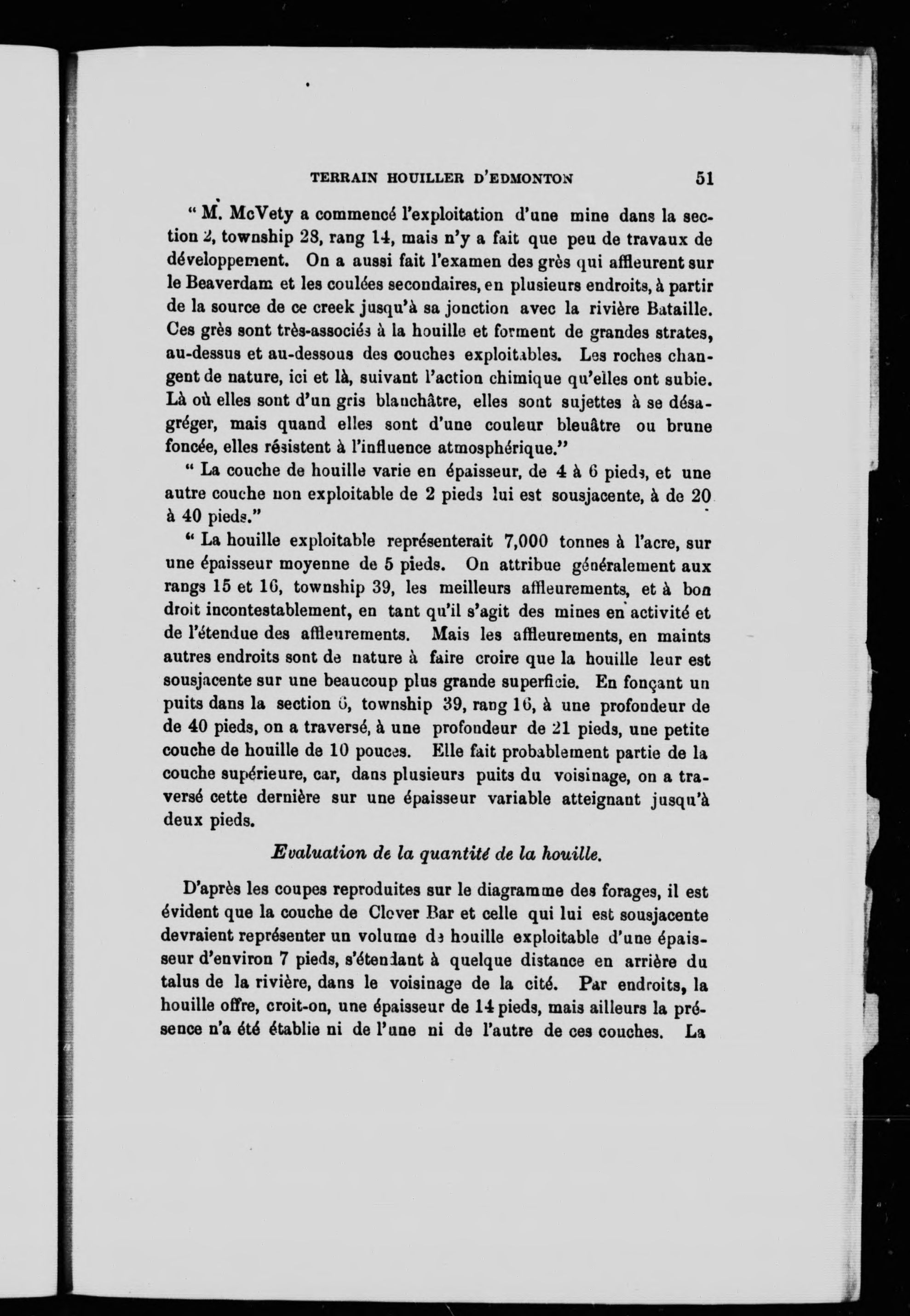 TERRAIN HOUILLER D'EDMONTON 51

" M. McVety a commencé l'exploitation d'une mine dans la section 2, township 28, rang 14, mais n'y a fait que peu de travaux de développement. On a aussi fait l'examen des grès qui affleurent sur le Beaverdam et les coulées secondaires, en plusieurs endroits, à partir de la source de ce creek jusqu'à sa jonction avec la rivière Bataille. Ces grès sont très-associés à la houille et forment de grandes strates, au-dessus et au-dessous des couches exploitables. Les roches changent de nature, ici et là, suivant l'action chimique qu'elles ont subie. Là où elles sont d'un gris blanchâtre, elles sont sujettes à se désagréger, mais quand elles sont d'une couleur bleuâtre ou brune foncée, elles résistent à l'influence atmosphérique."

" La couche de houille varie en épaisseur, de 4 à 6 pieds, et une autre couche non exploitable de 2 pieds lui est sousjacente, à de 20 à 40 pieds."

" La houille exploitable représenterait 7,000 tonnes à l'acre, sur une épaisseur moyenne de 5 pieds. On attribue généralement aux rangs 15 et 16, township 39, les meilleurs affleurements, et à bon droit incontestablement, en tant qu'il s'agit des mines en activité et de l'étendue des affleurements. Mais les affleurements, en maints autres endroits sont de nature à faire croire que la houille leur est sousjacente sur une beaucoup plus grande superficie. En fonçant un puits dans la section 6, township 39, rang 16, à une profondeur de de 40 pieds, on a traversé, à une profondeur de 21 pieds, une petite couche de houille de 10 pouces. Elle fait probablement partie de la couche supérieure, car, dans plusieurs puits du voisinage, on a traversé cette dernière sur une épaisseur variable atteignant jusqu'à deux pieds.

Evaluation de la quantité de la houille.

D'après les coupes reproduites sur le diagramme des forages, il est évident que la couche de Clover Bar et celle qui lui est sousjacente devraient représenter un volume de houille exploitable d'une épaisseur d'environ 7 pieds, s'étendant à quelque distance en arrière du talus de la rivière, dans le voisinage de la cité. Par endroits, la houille offre, croit-on, une épaisseur de 14 pieds, mais ailleurs la présence n'a été établie ni de l'une ni de l'autre de ces couches. La